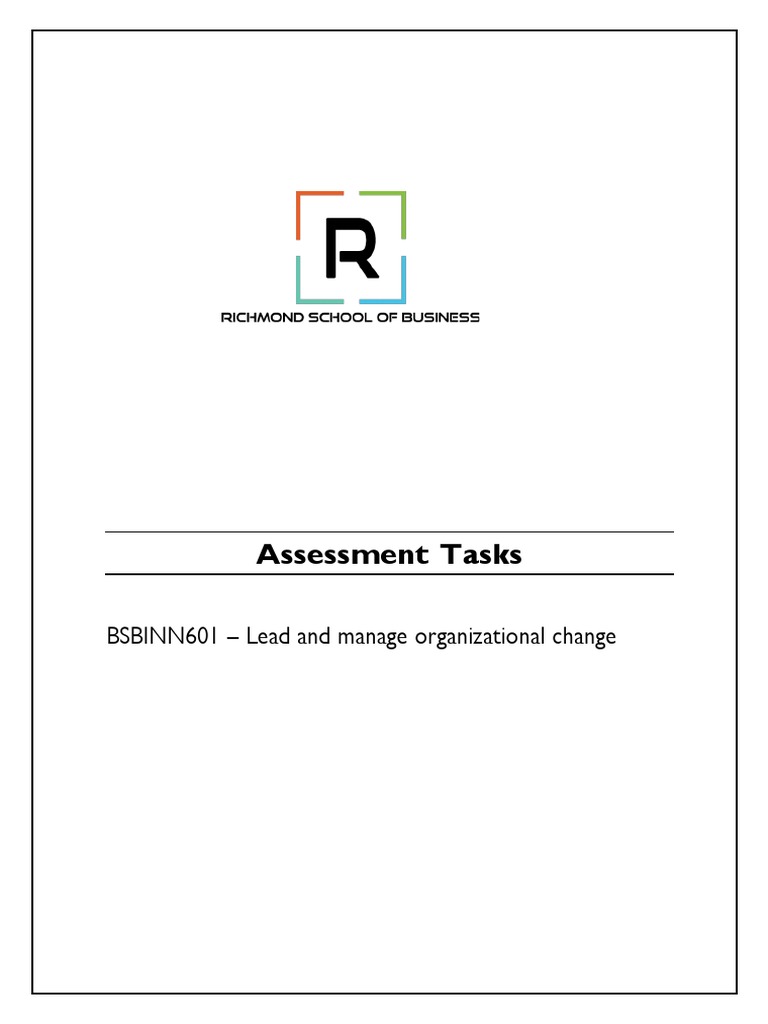 R

RICHMOND SCHOOL OF BUSINESS

Assessment Tasks

BSBINN601 – Lead and manage organizational change